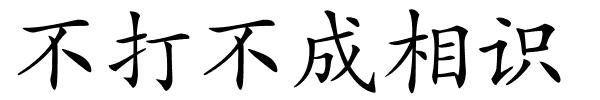 不打不成相识